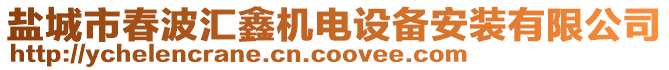 盐城市春波汇鑫机电设备安装有限公司
http://ychelencrane.cn.coovee.com